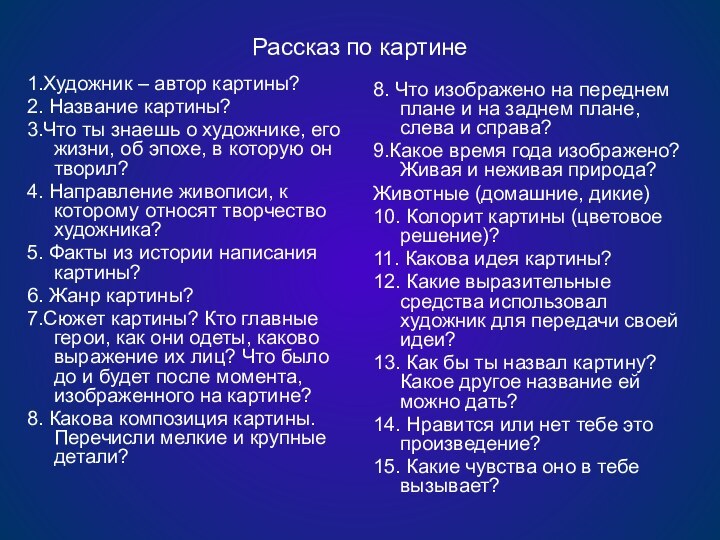 Рассказ по картине

1.Художник – автор картины?

2. Название картины?

3.Что ты знаешь о художнике, его жизни, об эпохе, в которую он творил?

4. Направление живописи, к которому относят творчество художника?

5. Факты из истории написания картины?

6. Жанр картины?

7.Сюжет картины? Кто главные герои, как они одеты, каково выражение их лиц? Что было до и будет после момента, изображенного на картине?

8. Какова композиция картины. Перечисли мелкие и крупные детали?

8. Что изображено на переднем плане и на заднем плане, слева и справа?

9.Какое время года изображено? Живая и неживая природа?

Животные (домашние, дикие)

10. Колорит картины (цветовое решение)?

11. Какова идея картины?

12. Какие выразительные средства использовал художник для передачи своей идеи?

13. Как бы ты назвал картину? Какое другое название ей можно дать?

14. Нравится или нет тебе это произведение?

15. Какие чувства оно в тебе вызывает?